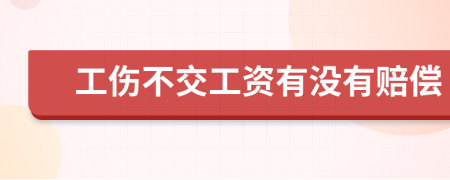 工伤不交工资有没有赔偿